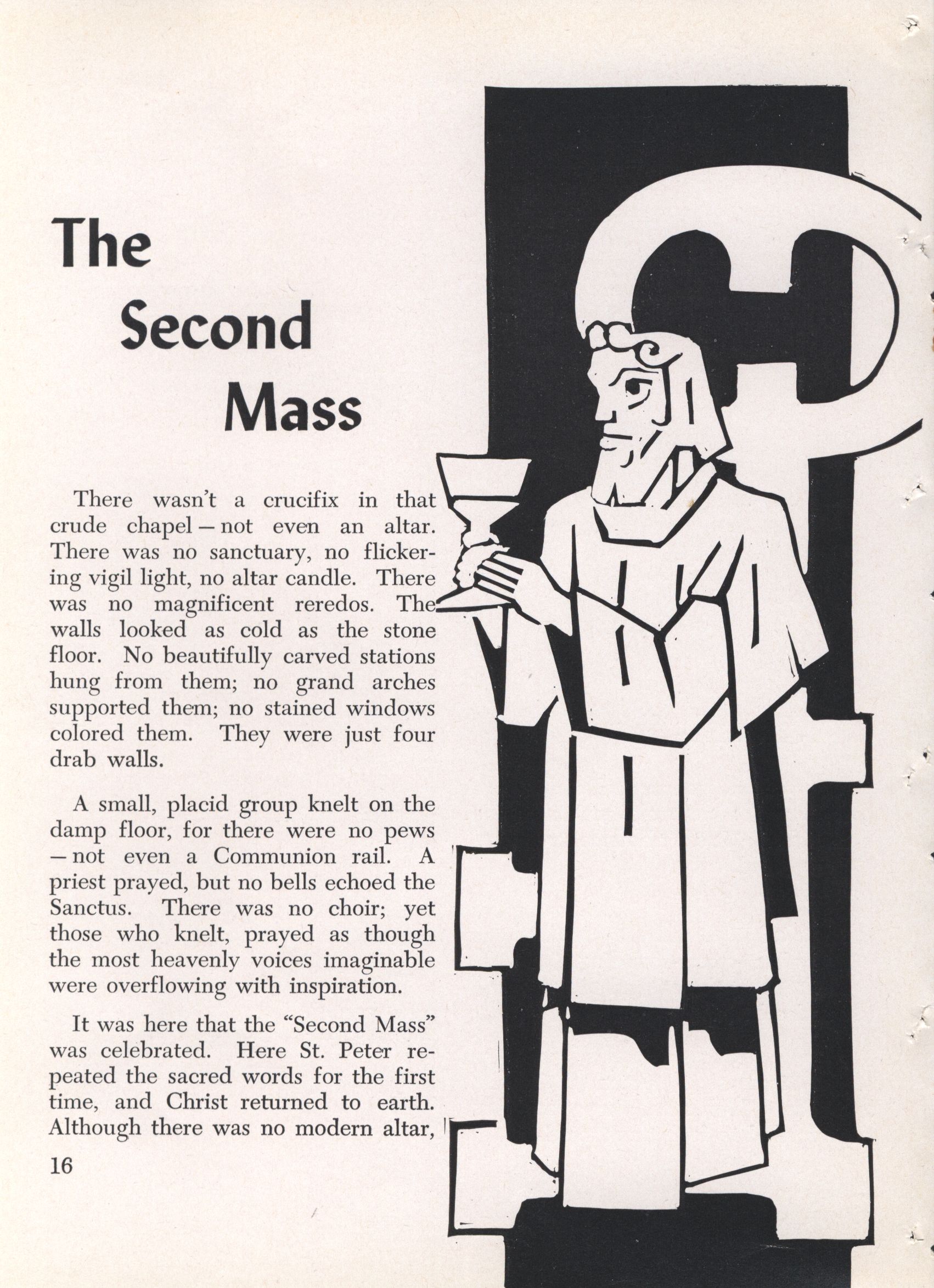 The Second Mass

There wasn't a crucifix in that crude chapel — not even an altar. There was no sanctuary, no flickering vigil light, no altar candle. There was no magnificent reredos. The walls looked as cold as the stone floor. No beautifully carved stations hung from them; no grand arches supported them; no stained windows colored them. They were just four drab walls.

A small, placid group knelt on the damp floor, for there were no pews — not even a Communion rail. A priest prayed, but no bells echoed the Sanctus. There was no choir; yet those who knelt, prayed as though the most heavenly voices imaginable were overflowing with inspiration.

It was here that the "Second Mass" was celebrated. Here St. Peter repeated the sacred words for the first time, and Christ returned to earth. Although there was no modern altar,

16